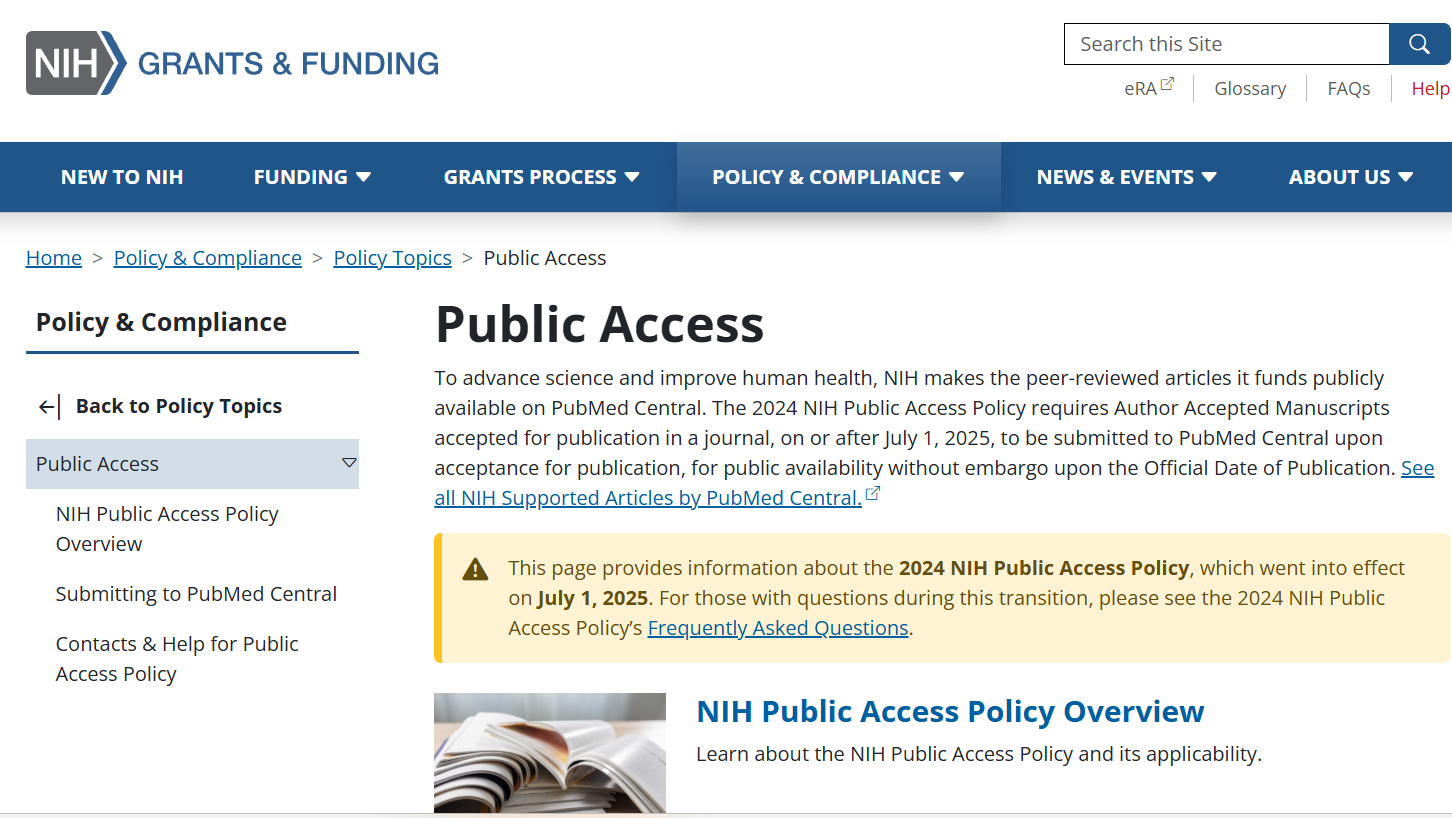 NIH GRANTS & FUNDING

Search this Site

eRA | Glossary | FAQs | Help

NEW TO NIH
FUNDING
GRANTS PROCESS
POLICY & COMPLIANCE
NEWS & EVENTS
ABOUT US

Home > Policy & Compliance > Policy Topics > Public Access

Policy & Compliance

Back to Policy Topics

Public Access

NIH Public Access Policy Overview

Submitting to PubMed Central

Contacts & Help for Public Access Policy

Public Access

To advance science and improve human health, NIH makes the peer-reviewed articles it funds publicly available on PubMed Central. The 2024 NIH Public Access Policy requires Author Accepted Manuscripts accepted for publication in a journal, on or after July 1, 2025, to be submitted to PubMed Central upon acceptance for publication, for public availability without embargo upon the Official Date of Publication. See all NIH Supported Articles by PubMed Central.

This page provides information about the 2024 NIH Public Access Policy, which went into effect on July 1, 2025. For those with questions during this transition, please see the 2024 NIH Public Access Policy's Frequently Asked Questions.

NIH Public Access Policy Overview

Learn about the NIH Public Access Policy and its applicability.